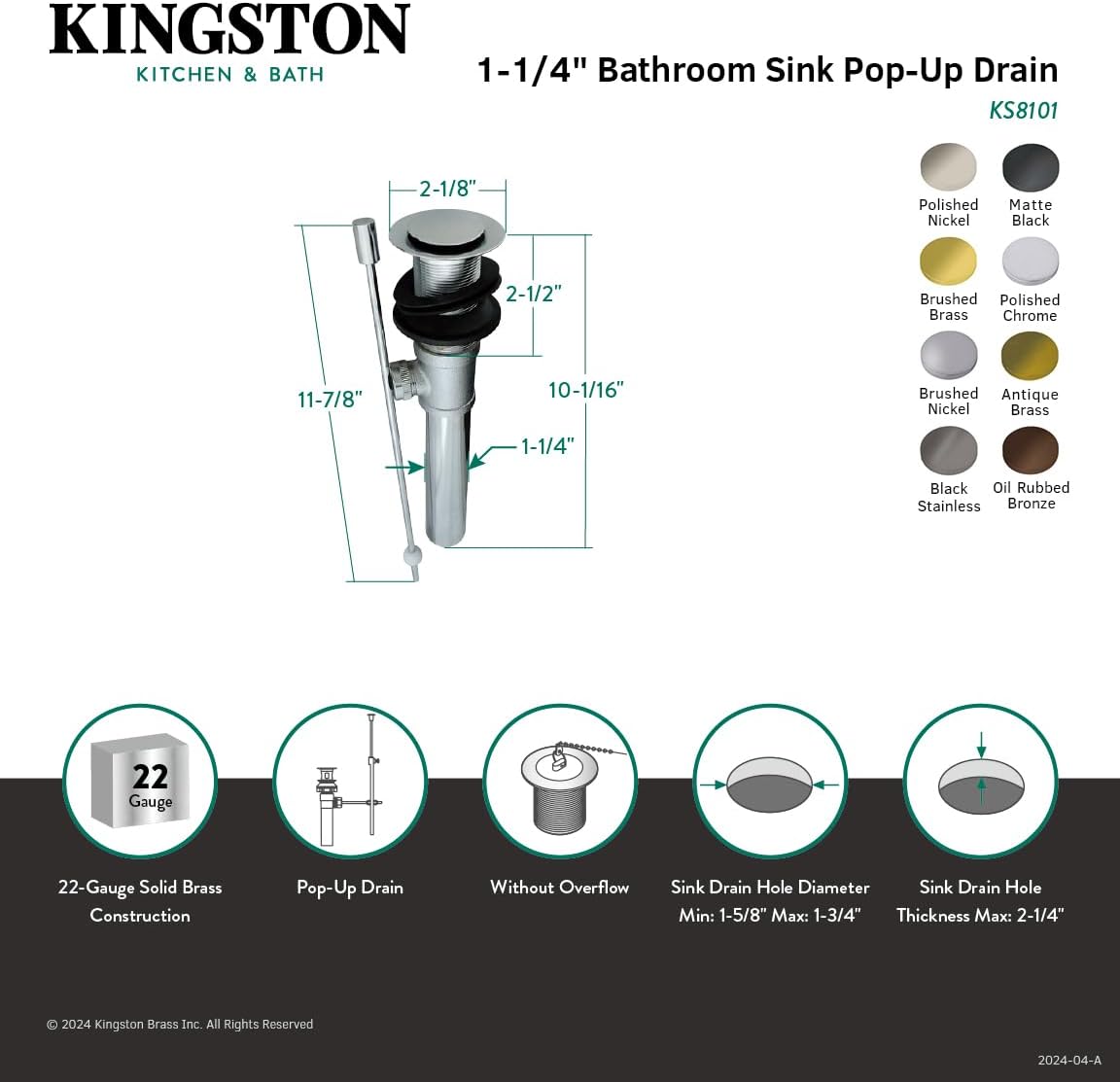 KINGSTON
KITCHEN & BATH

1-1/4" Bathroom Sink Pop-Up Drain
KS8101

2-1/8"
2-1/2"
11-7/8"
10-1/16"
1-1/4"

Polished Nickel
Matte Black
Brushed Brass
Polished Chrome
Brushed Nickel
Antique Brass
Black Stainless
Oil Rubbed Bronze

22 Gauge

22-Gauge Solid Brass Construction

Pop-Up Drain

Without Overflow

Sink Drain Hole Diameter Min: 1-5/8" Max: 1-3/4"

Sink Drain Hole Thickness Max: 2-1/4"

© 2024 Kingston Brass Inc. All Rights Reserved

2024-04-A